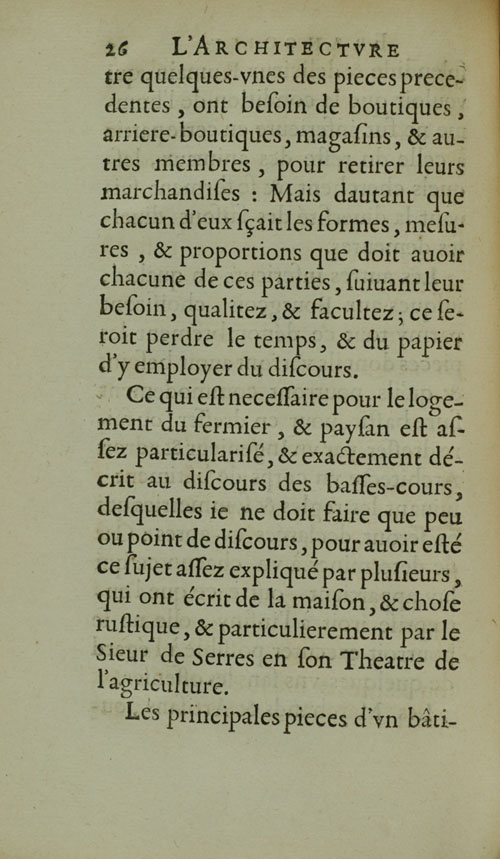 26 L'ARCHITECTVRE

tre quelques-vnes des pieces precedentes, ont beſoin de boutiques, arriere-boutiques, magaſins, & autres membres, pour retirer leurs marchandiſes : Mais dautant que chacun d'eux ſçait les formes, meſures, & proportions que doit auoir chacune de ces parties, ſuiuant leur beſoin, qualitez, & facultez; ce ſeroit perdre le temps, & du papier d'y employer du diſcours.

Ce qui eſt neceſſaire pour le logement du fermier, & payſan eſt aſſez particulariſé, & exactement décrit au diſcours des baſſes-cours, deſquelles ie ne doit faire que peu ou point de diſcours, pour auoir eſté ce ſujet aſſez expliqué par pluſieurs, qui ont écrit de la maiſon, & choſe ruſtique, & particulierement par le Sieur de Serres en ſon Theatre de l'agriculture.

Les principales pieces d'vn bâti-